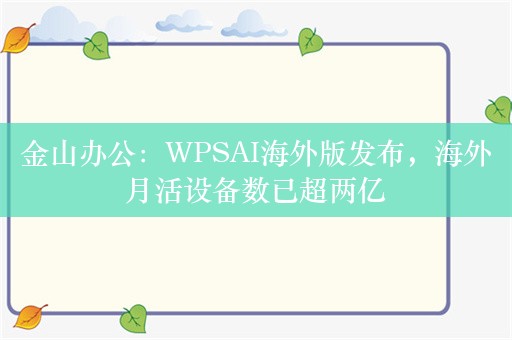 金山办公：WPSAI海外版发布，海外月活设备数已超两亿